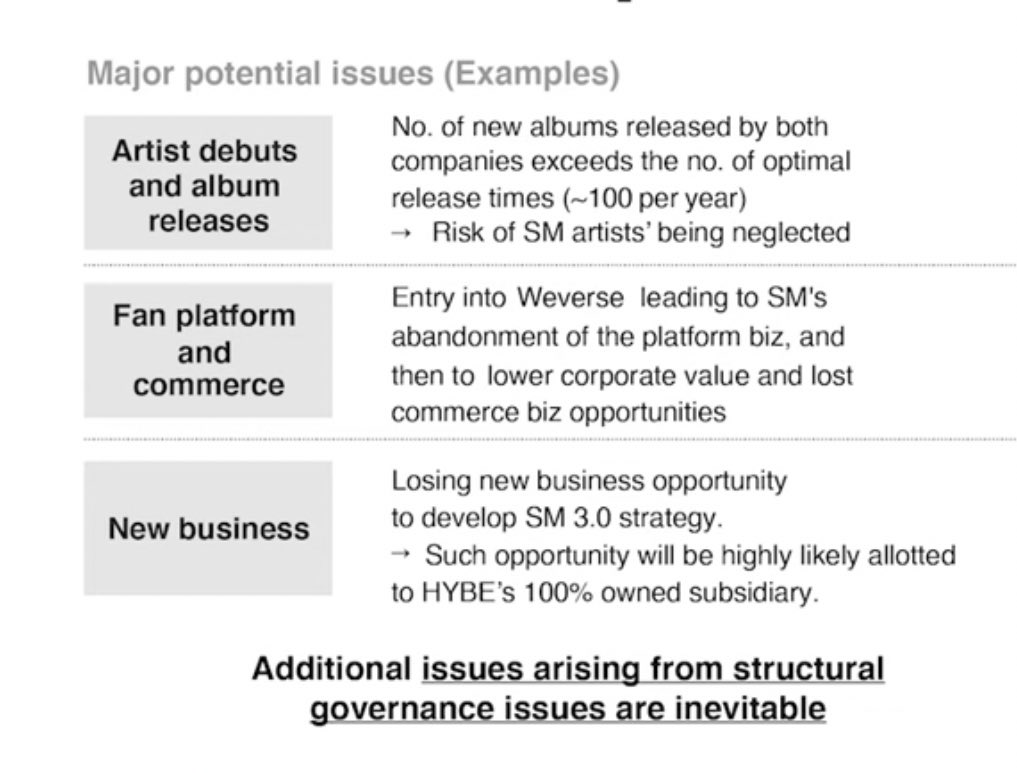 Major potential issues (Examples)

| | |
|---|---|
| Artist debuts and album releases | No. of new albums released by both companies exceeds the no. of optimal release times (~100 per year) → Risk of SM artists' being neglected |
| Fan platform and commerce | Entry into Weverse leading to SM's abandonment of the platform biz, and then to lower corporate value and lost commerce biz opportunities |
| New business | Losing new business opportunity to develop SM 3.0 strategy. → Such opportunity will be highly likely allotted to HYBE's 100% owned subsidiary. |

Additional issues arising from structural governance issues are inevitable